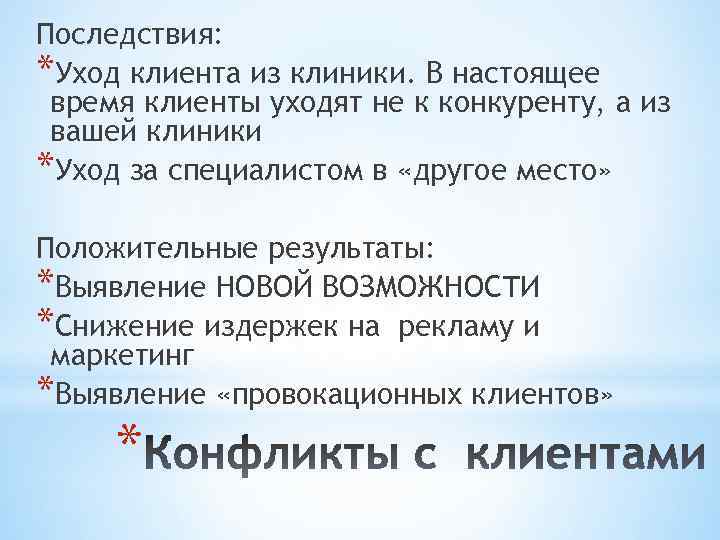 Последствия:
*Уход клиента из клиники. В настоящее время клиенты уходят не к конкуренту, а из вашей клиники
*Уход за специалистом в «другое место»

Положительные результаты:
*Выявление НОВОЙ ВОЗМОЖНОСТИ
*Снижение издержек на  рекламу и маркетинг
*Выявление «провокационных клиентов»

*Конфликты с  клиентами